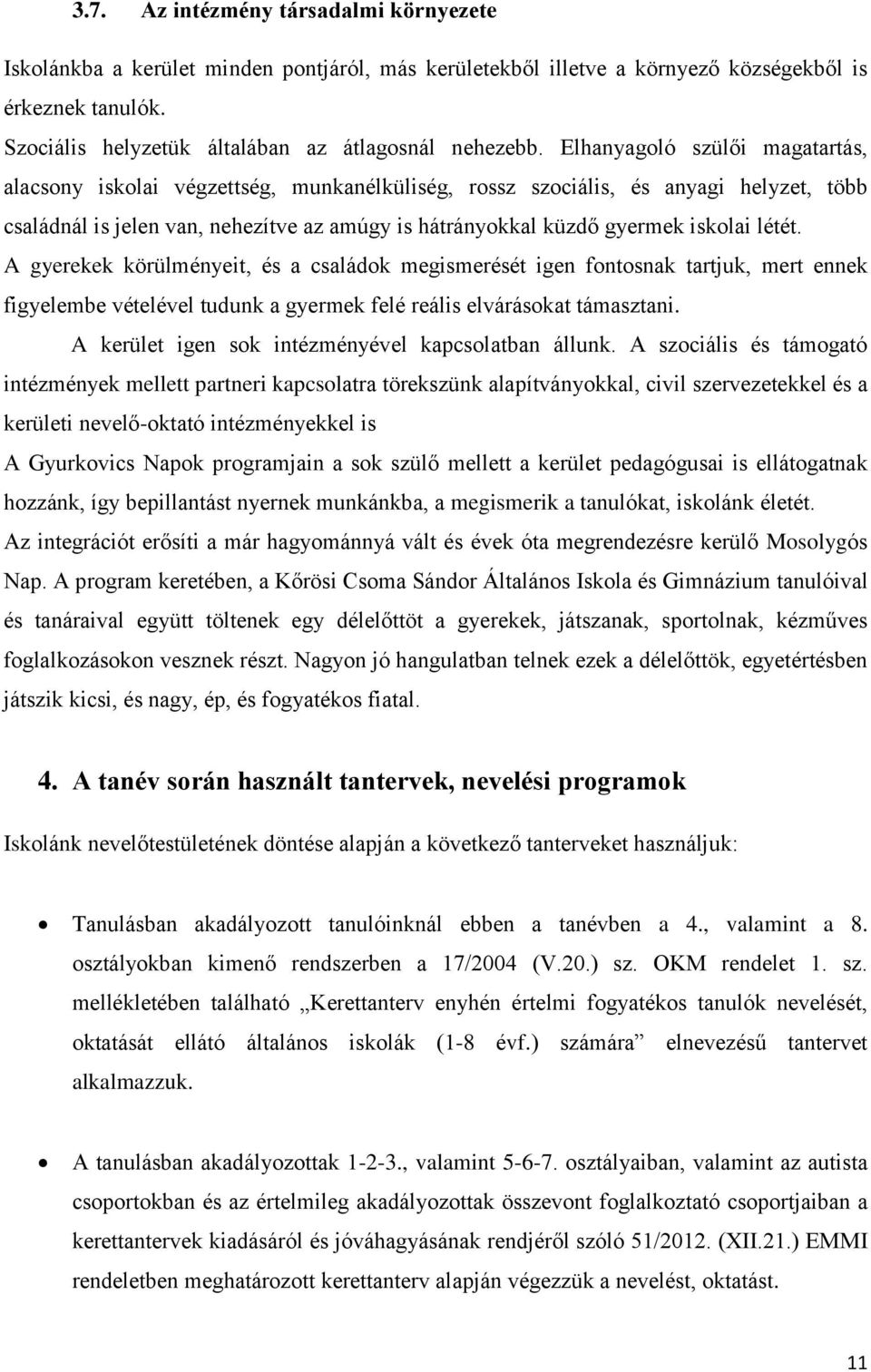 3.7. Az intézmény társadalmi környezete

Iskolánkba a kerület minden pontjáról, más kerületekből illetve a környező községekből is érkeznek tanulók.

Szociális helyzetük általában az átlagosnál nehezebb. Elhanyagoló szülői magatartás, alacsony iskolai végzettség, munkanélküliség, rossz szociális, és anyagi helyzet, több családnál is jelen van, nehezítve az amúgy is hátrányokkal küzdő gyermek iskolai létét.

A gyerekek körülményeit, és a családok megismerését igen fontosnak tartjuk, mert ennek figyelembe vételével tudunk a gyermek felé reális elvárásokat támasztani.

A kerület igen sok intézményével kapcsolatban állunk. A szociális és támogató intézmények mellett partneri kapcsolatra törekszünk alapítványokkal, civil szervezetekkel és a kerületi nevelő-oktató intézményekkel is

A Gyurkovics Napok programjain a sok szülő mellett a kerület pedagógusai is ellátogatnak hozzánk, így bepillantást nyernek munkánkba, a megismerik a tanulókat, iskolánk életét.

Az integrációt erősíti a már hagyománnyá vált és évek óta megrendezésre kerülő Mosolygós Nap. A program keretében, a Kőrösi Csoma Sándor Általános Iskola és Gimnázium tanulóival és tanáraival együtt töltenek egy délelőttöt a gyerekek, játszanak, sportolnak, kézműves foglalkozásokon vesznek részt. Nagyon jó hangulatban telnek ezek a délelőttök, egyetértésben játszik kicsi, és nagy, ép, és fogyatékos fiatal.

4. A tanév során használt tantervek, nevelési programok

Iskolánk nevelőtestületének döntése alapján a következő tanterveket használjuk:

• Tanulásban akadályozott tanulóinknál ebben a tanévben a 4., valamint a 8. osztályokban kimenő rendszerben a 17/2004 (V.20.) sz. OKM rendelet 1. sz. mellékletében található „Kerettanterv enyhén értelmi fogyatékos tanulók nevelését, oktatását ellátó általános iskolák (1-8 évf.) számára” elnevezésű tantervet alkalmazzuk.

• A tanulásban akadályozottak 1-2-3., valamint 5-6-7. osztályaiban, valamint az autista csoportokban és az értelmileg akadályozottak összevont foglalkoztató csoportjaiban a kerettantervek kiadásáról és jóváhagyásának rendjéről szóló 51/2012. (XII.21.) EMMI rendeletben meghatározott kerettanterv alapján végezzük a nevelést, oktatást.

11